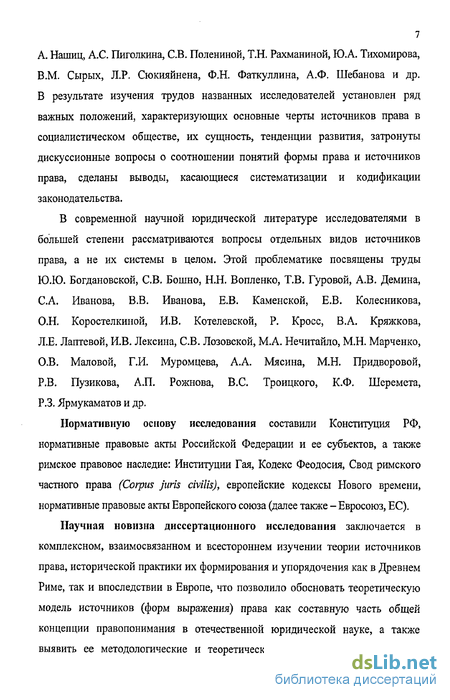 7

А. Нашиц, А.С. Пиголкина, С.В. Полениной, Т.Н. Рахманиной, Ю.А. Тихомирова, В.М. Сырых, Л.Р. Сюкияйнена, Ф.Н. Фаткуллина, А.Ф. Шебанова и др. В результате изучения трудов названных исследователей установлен ряд важных положений, характеризующих основные черты источников права в социалистическом обществе, их сущность, тенденции развития, затронуты дискуссионные вопросы о соотношении понятий формы права и источников права, сделаны выводы, касающиеся систематизации и кодификации законодательства.

В современной научной юридической литературе исследователями в большей степени рассматриваются вопросы отдельных видов источников права, а не их системы в целом. Этой проблематике посвящены труды Ю.Ю. Богдановской, С.В. Бошно, Н.Н. Вопленко, Т.В. Гуровой, А.В. Демина, С.А. Иванова, В.В. Иванова, Е.В. Каменской, Е.В. Колесникова, О.Н. Коростелкиной, И.В. Котелевской, Р. Кросс, В.А. Кряжкова, Л.Е. Лаптевой, И.В. Лексина, С.В. Лозовской, М.А. Нечитайло, М.Н. Марченко, О.В. Маловой, Г.И. Муромцева, А.А. Мясина, М.Н. Придворовой, Р.В. Пузикова, А.П. Рожнова, В.С. Троицкого, К.Ф. Шеремета, Р.З. Ярмукаматов и др.

Нормативную основу исследования составили Конституция РФ, нормативные правовые акты Российской Федерации и ее субъектов, а также римское правовое наследие: Институции Гая, Кодекс Феодосия, Свод римского частного права (Corpus juris civilis), европейские кодексы Нового времени, нормативные правовые акты Европейского союза (далее также – Евросоюз, ЕС).

Научная новизна диссертационного исследования заключается в комплексном, взаимосвязанном и всестороннем изучении теории источников права, исторической практики их формирования и упорядочения как в Древнем Риме, так и впоследствии в Европе, что позволило обосновать теоретическую модель источников (форм выражения) права как составную часть общей концепции правопонимания в отечественной юридической науке, а также выявить ее методологические и теоретическ

dsLib.net
библиотека диссертаций